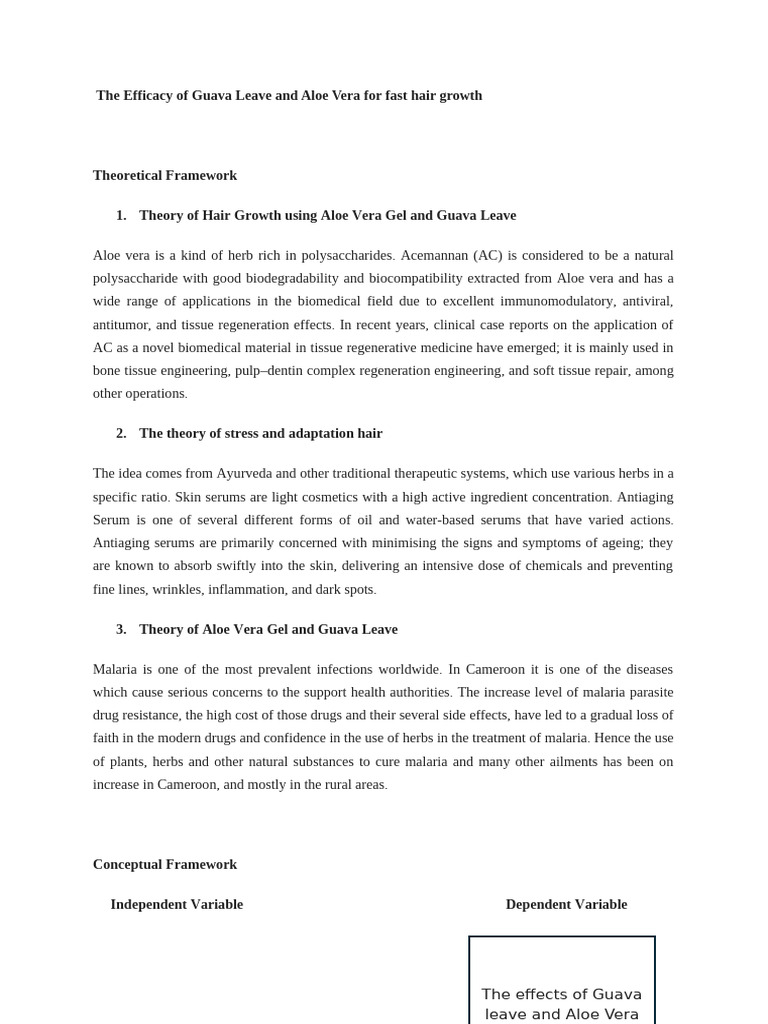 The Efficacy of Guava Leave and Aloe Vera for fast hair growth

Theoretical Framework

1. Theory of Hair Growth using Aloe Vera Gel and Guava Leave

Aloe vera is a kind of herb rich in polysaccharides. Acemannan (AC) is considered to be a natural polysaccharide with good biodegradability and biocompatibility extracted from Aloe vera and has a wide range of applications in the biomedical field due to excellent immunomodulatory, antiviral, antitumor, and tissue regeneration effects. In recent years, clinical case reports on the application of AC as a novel biomedical material in tissue regenerative medicine have emerged; it is mainly used in bone tissue engineering, pulp–dentin complex regeneration engineering, and soft tissue repair, among other operations.

2. The theory of stress and adaptation hair

The idea comes from Ayurveda and other traditional therapeutic systems, which use various herbs in a specific ratio. Skin serums are light cosmetics with a high active ingredient concentration. Antiaging Serum is one of several different forms of oil and water-based serums that have varied actions. Antiaging serums are primarily concerned with minimising the signs and symptoms of ageing; they are known to absorb swiftly into the skin, delivering an intensive dose of chemicals and preventing fine lines, wrinkles, inflammation, and dark spots.

3. Theory of Aloe Vera Gel and Guava Leave

Malaria is one of the most prevalent infections worldwide. In Cameroon it is one of the diseases which cause serious concerns to the support health authorities. The increase level of malaria parasite drug resistance, the high cost of those drugs and their several side effects, have led to a gradual loss of faith in the modern drugs and confidence in the use of herbs in the treatment of malaria. Hence the use of plants, herbs and other natural substances to cure malaria and many other ailments has been on increase in Cameroon, and mostly in the rural areas.

Conceptual Framework

Independent Variable

Dependent Variable

The effects of Guava leave and Aloe Vera